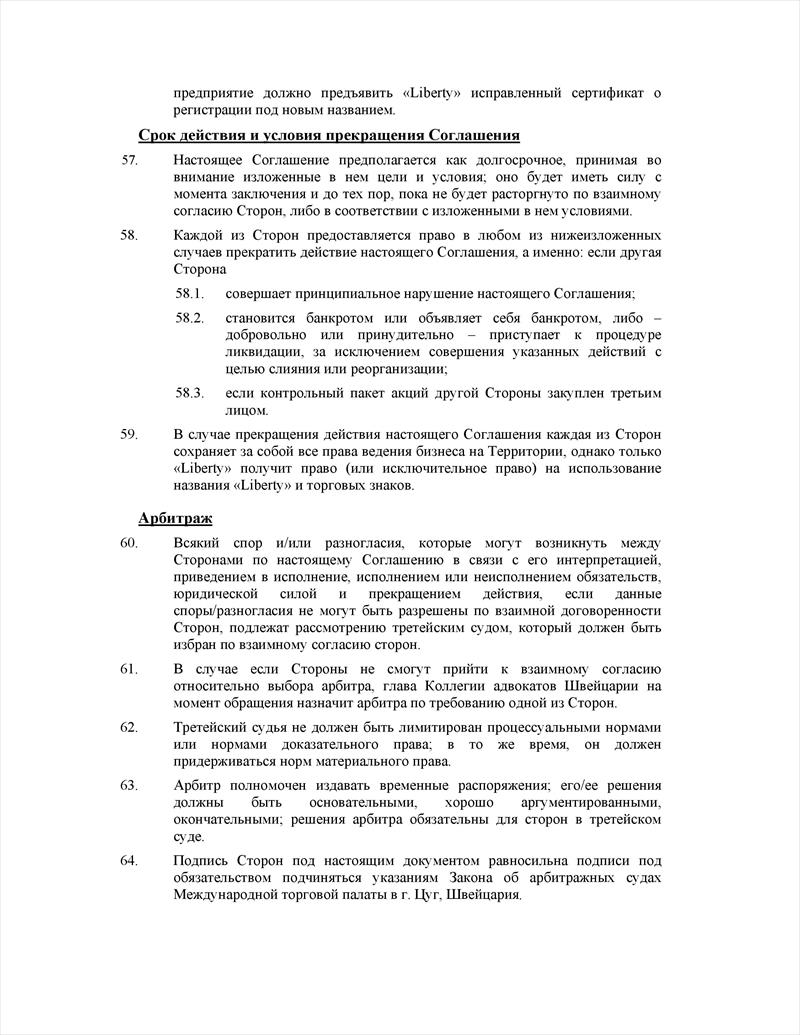 предприятие должно предъявить «Liberty» исправленный сертификат о регистрации под новым названием.

Срок действия и условия прекращения Соглашения

57. Настоящее Соглашение предполагается как долгосрочное, принимая во внимание изложенные в нем цели и условия; оно будет иметь силу с момента заключения и до тех пор, пока не будет расторгнуто по взаимному согласию Сторон, либо в соответствии с изложенными в нем условиями.

58. Каждой из Сторон предоставляется право в любом из нижеизложенных случаев прекратить действие настоящего Соглашения, а именно: если другая Сторона

58.1. совершает принципиальное нарушение настоящего Соглашения;

58.2. становится банкротом или объявляет себя банкротом, либо – добровольно или принудительно – приступает к процедуре ликвидации, за исключением совершения указанных действий с целью слияния или реорганизации;

58.3. если контрольный пакет акций другой Стороны закуплен третьим лицом.

59. В случае прекращения действия настоящего Соглашения каждая из Сторон сохраняет за собой все права ведения бизнеса на Территории, однако только «Liberty» получит право (или исключительное право) на использование названия «Liberty» и торговых знаков.

Арбитраж

60. Всякий спор и/или разногласия, которые могут возникнуть между Сторонами по настоящему Соглашению в связи с его интерпретацией, приведением в исполнение, исполнением или неисполнением обязательств, юридической силой и прекращением действия, если данные споры/разногласия не могут быть разрешены по взаимной договоренности Сторон, подлежат рассмотрению третейским судом, который должен быть избран по взаимному согласию сторон.

61. В случае если Стороны не смогут прийти к взаимному согласию относительно выбора арбитра, глава Коллегии адвокатов Швейцарии на момент обращения назначит арбитра по требованию одной из Сторон.

62. Третейский судья не должен быть лимитирован процессуальными нормами или нормами доказательного права; в то же время, он должен придерживаться норм материального права.

63. Арбитр полномочен издавать временные распоряжения; его/ее решения должны быть основательными, хорошо аргументированными, окончательными; решения арбитра обязательны для сторон в третейском суде.

64. Подпись Сторон под настоящим документом равносильна подписи под обязательством подчиняться указаниям Закона об арбитражных судах Международной торговой палаты в г. Цуг, Швейцария.